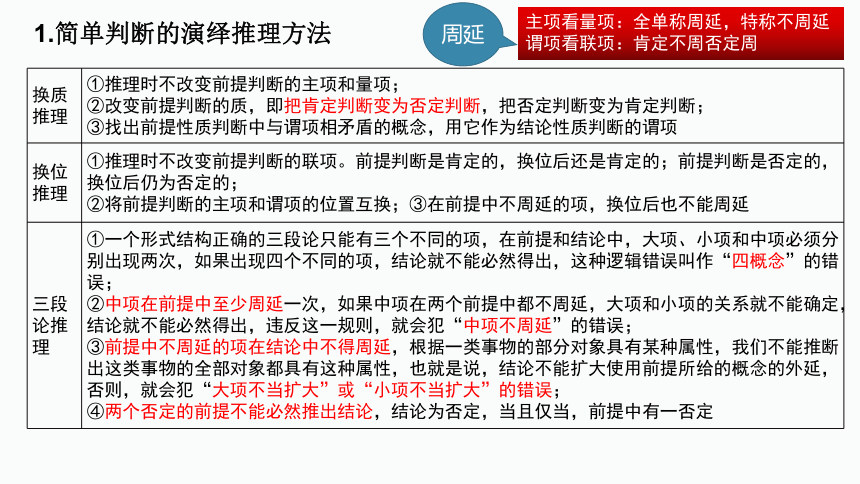 1.简单判断的演绎推理方法

周延

主项看量项：全单称周延，特称不周延
谓项看联项：肯定不周否定周

| 换质推理 | ①推理时不改变前提判断的主项和量项；②改变前提判断的质，即把肯定判断变为否定判断，把否定判断变为肯定判断；③找出前提性质判断中与谓项相矛盾的概念，用它作为结论性质判断的谓项 |
|---|---|
| 换位推理 | ①推理时不改变前提判断的联项。前提判断是肯定的，换位后还是肯定的；前提判断是否定的，换位后仍为否定的；②将前提判断的主项和谓项的位置互换；③在前提中不周延的项，换位后也不能周延 |
| 三段论推理 | ①一个形式结构正确的三段论只能有三个不同的项，在前提和结论中，大项、小项和中项必须分别出现两次，如果出现四个不同的项，结论就不能必然得出，这种逻辑错误叫作“四概念”的错误；②中项在前提中至少周延一次，如果中项在两个前提中都不周延，大项和小项的关系就不能确定，结论就不能必然得出，违反这一规则，就会犯“中项不周延”的错误；③前提中不周延的项在结论中不得周延，根据一类事物的部分对象具有某种属性，我们不能推断出这类事物的全部对象都具有这种属性，也就是说，结论不能扩大使用前提所给的概念的外延，否则，就会犯“大项不当扩大”或“小项不当扩大”的错误；④两个否定的前提不能必然推出结论，结论为否定，当且仅当，前提中有一否定 |